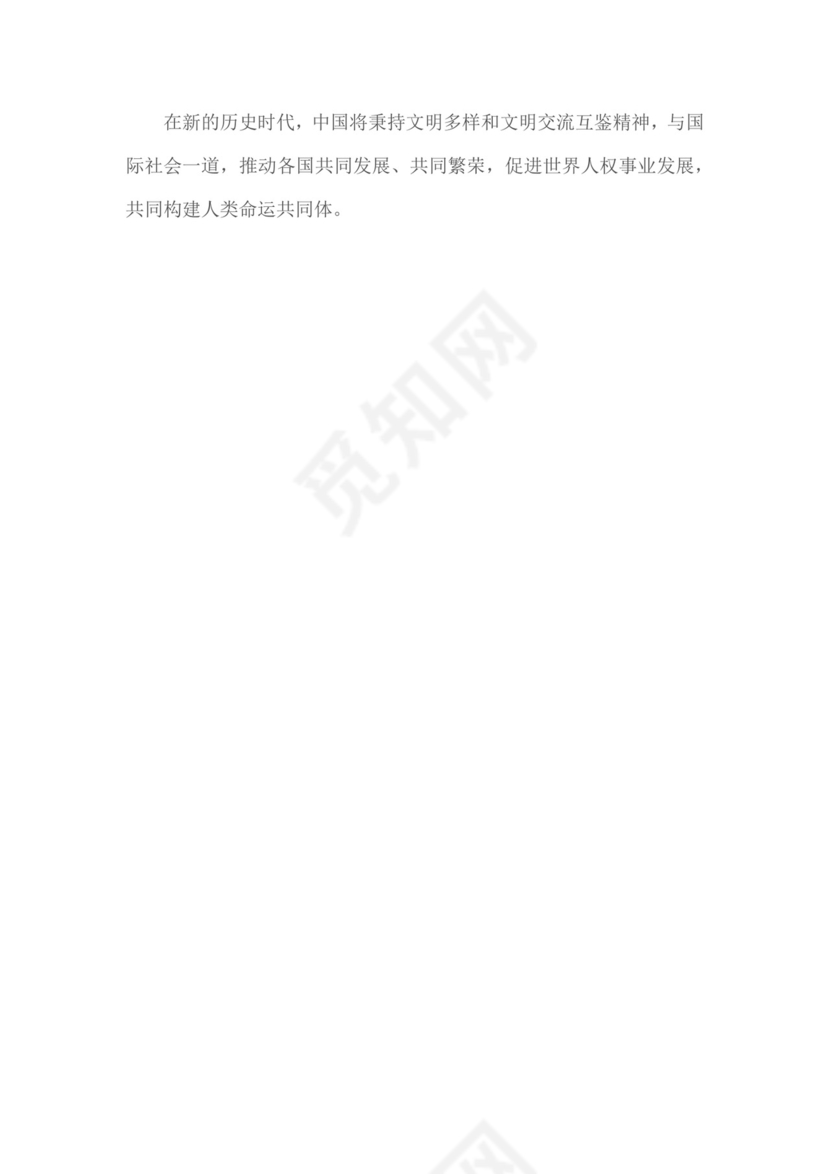 在新的历史时代，中国将秉持文明多样和文明交流互鉴精神，与国际社会一道，推动各国共同发展、共同繁荣，促进世界人权事业发展，共同构建人类命运共同体。

觅知网